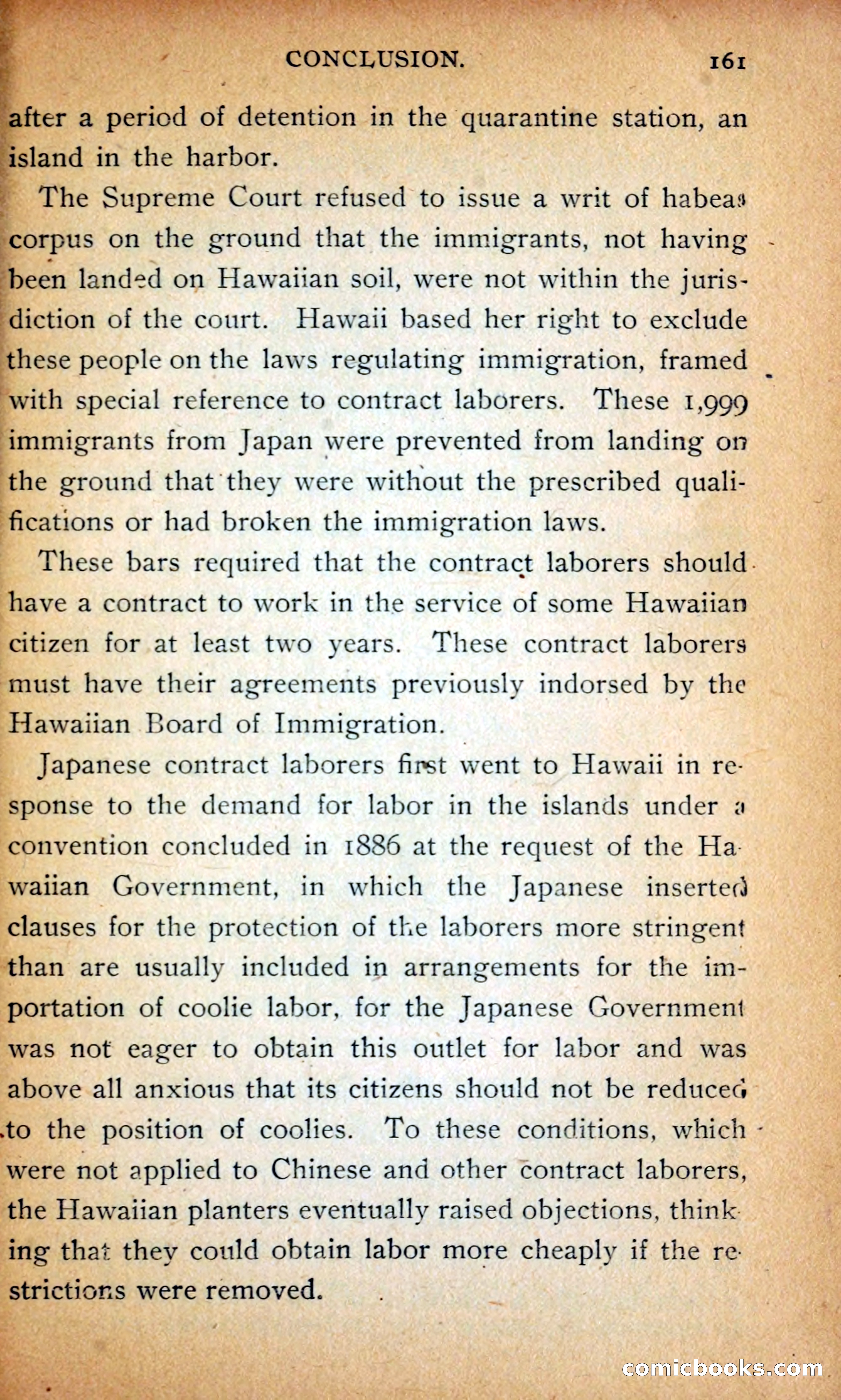 CONCLUSION. 161

after a period of detention in the quarantine station, an island in the harbor.

The Supreme Court refused to issue a writ of habeas corpus on the ground that the immigrants, not having been landed on Hawaiian soil, were not within the jurisdiction of the court. Hawaii based her right to exclude these people on the laws regulating immigration, framed with special reference to contract laborers. These 1,999 immigrants from Japan were prevented from landing on the ground that they were without the prescribed qualifications or had broken the immigration laws.

These bars required that the contract laborers should have a contract to work in the service of some Hawaiian citizen for at least two years. These contract laborers must have their agreements previously indorsed by the Hawaiian Board of Immigration.

Japanese contract laborers first went to Hawaii in response to the demand for labor in the islands under a convention concluded in 1886 at the request of the Hawaiian Government, in which the Japanese inserted clauses for the protection of the laborers more stringent than are usually included in arrangements for the importation of coolie labor, for the Japanese Government was not eager to obtain this outlet for labor and was above all anxious that its citizens should not be reduced to the position of coolies. To these conditions, which were not applied to Chinese and other contract laborers, the Hawaiian planters eventually raised objections, thinking that they could obtain labor more cheaply if the restrictions were removed.

comicbooks.com